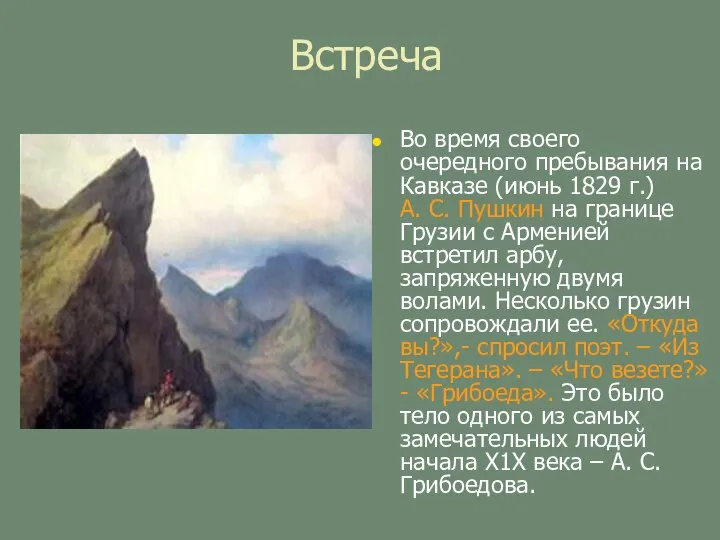 Встреча

Во время своего очередного пребывания на Кавказе (июнь 1829 г.) А. С. Пушкин на границе Грузии с Арменией встретил арбу, запряженную двумя волами. Несколько грузин сопровождали ее. «Откуда вы?»,- спросил поэт. – «Из Тегерана». – «Что везете?» - «Грибоеда». Это было тело одного из самых замечательных людей начала Х1Х века – А. С. Грибоедова.